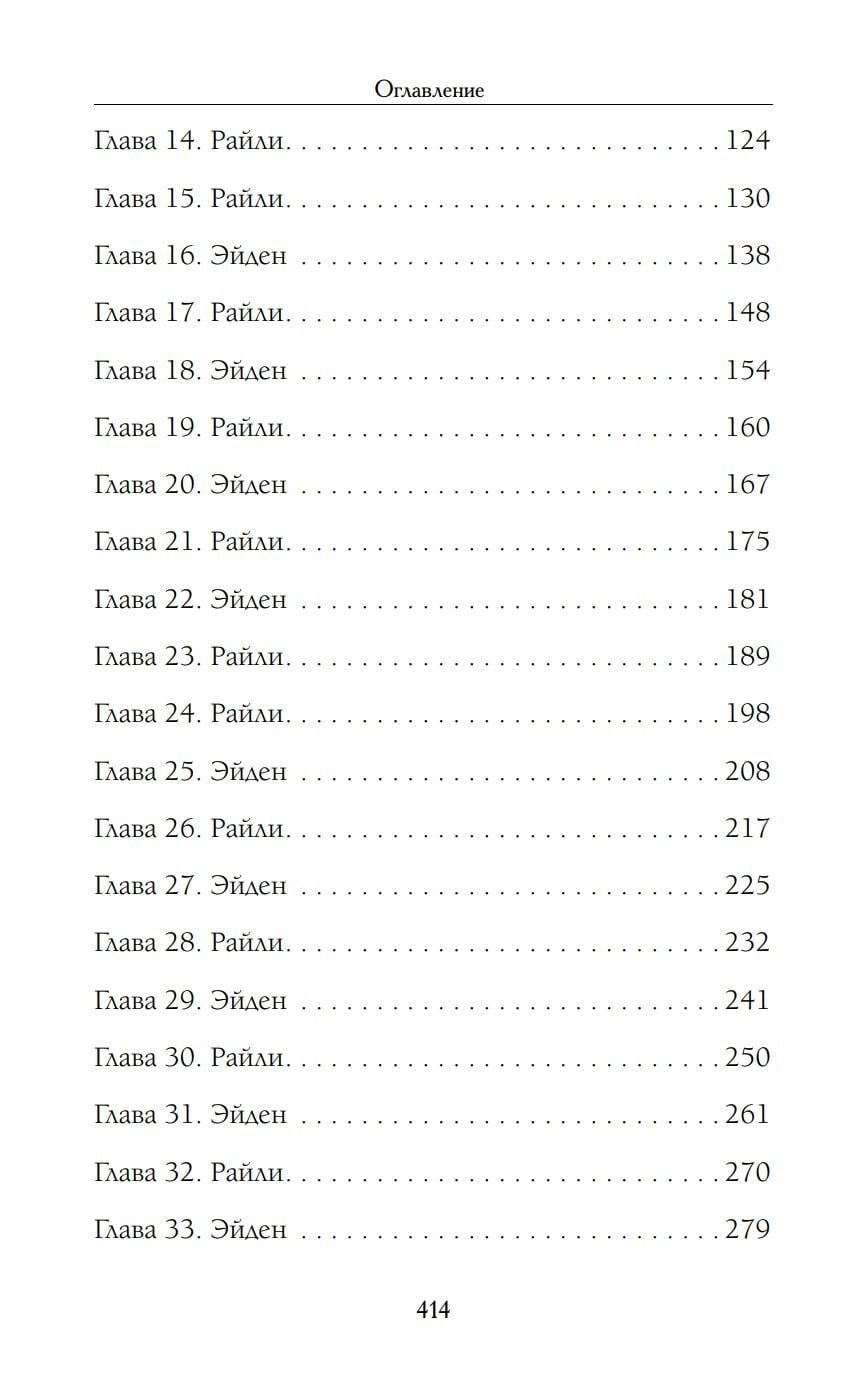 Оглавление

Глава 14. Райли 124

Глава 15. Райли 130

Глава 16. Эйден 138

Глава 17. Райли 148

Глава 18. Эйден 154

Глава 19. Райли 160

Глава 20. Эйден 167

Глава 21. Райли 175

Глава 22. Эйден 181

Глава 23. Райли 189

Глава 24. Райли 198

Глава 25. Эйден 208

Глава 26. Райли 217

Глава 27. Эйден 225

Глава 28. Райли 232

Глава 29. Эйден 241

Глава 30. Райли 250

Глава 31. Эйден 261

Глава 32. Райли 270

Глава 33. Эйден 279

414